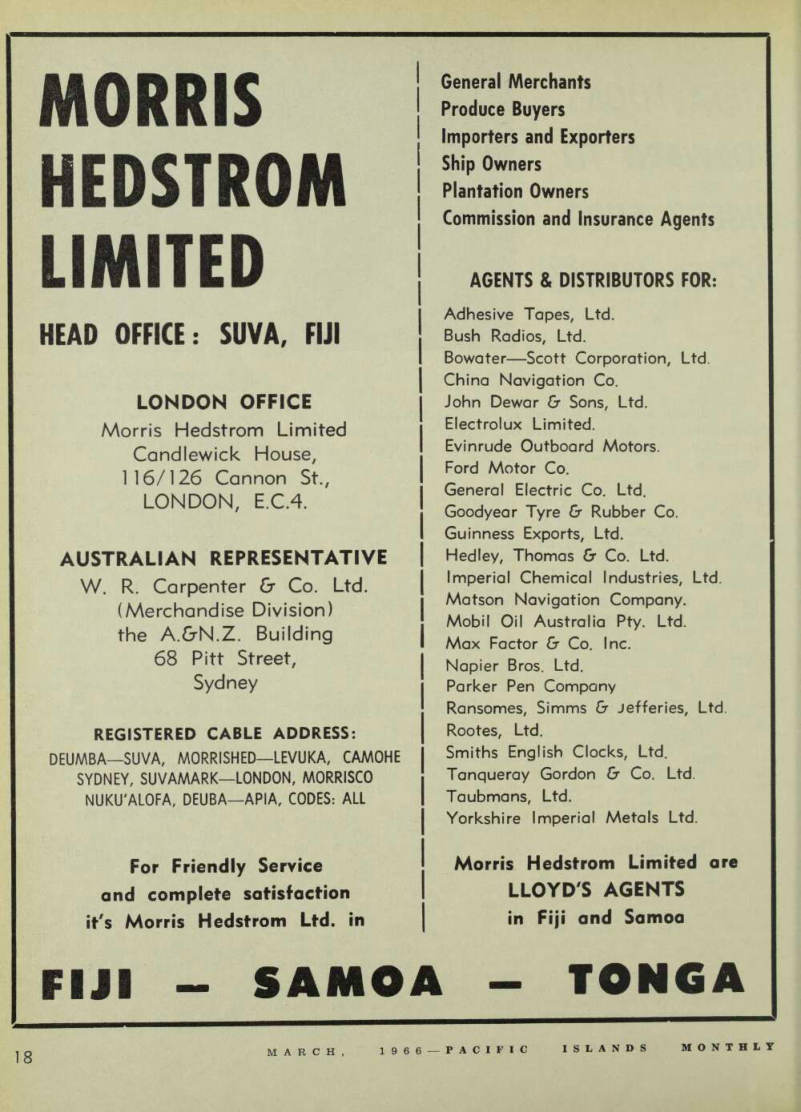 MORRIS HEDSTROM LIMITED

HEAD OFFICE: SUVA, FIJI

LONDON OFFICE
Morris Hedstrom Limited
Candlewick House,
116/126 Cannon St.,
LONDON, E.C.4.

AUSTRALIAN REPRESENTATIVE
W. R. Carpenter & Co. Ltd.
(Merchandise Division)
the A.&N.Z. Building
68 Pitt Street,
Sydney

REGISTERED CABLE ADDRESS:
DEUMBA—SUVA, MORRISHED—LEVUKA, CAMOHE SYDNEY, SUVAMARK—LONDON, MORRISCO NUKU'ALOFA, DEUBA—APIA, CODES: ALL

For Friendly Service and complete satisfaction it's Morris Hedstrom Ltd. in

General Merchants
Produce Buyers
Importers and Exporters
Ship Owners
Plantation Owners
Commission and Insurance Agents

AGENTS & DISTRIBUTORS FOR:

Adhesive Tapes, Ltd.
Bush Radios, Ltd.
Bowater—Scott Corporation, Ltd.
China Navigation Co.
John Dewar & Sons, Ltd.
Electrolux Limited.
Evinrude Outboard Motors.
Ford Motor Co.
General Electric Co. Ltd.
Goodyear Tyre & Rubber Co.
Guinness Exports, Ltd.
Hedley, Thomas & Co. Ltd.
Imperial Chemical Industries, Ltd.
Matson Navigation Company.
Mobil Oil Australia Pty. Ltd.
Max Factor & Co. Inc.
Napier Bros. Ltd.
Parker Pen Company
Ransomes, Simms & Jefferies, Ltd.
Rootes, Ltd.
Smiths English Clocks, Ltd.
Tanqueray Gordon & Co. Ltd.
Taubmans, Ltd.
Yorkshire Imperial Metals Ltd.

Morris Hedstrom Limited are LLOYD'S AGENTS in Fiji and Samoa

FIJI — SAMOA — TONGA

18 MARCH, 1966—PACIFIC ISLANDS MONTHLY